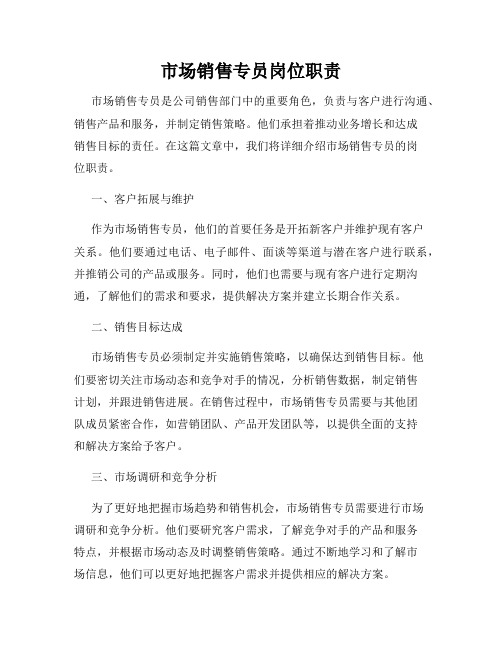 市场销售专员岗位职责

市场销售专员是公司销售部门中的重要角色，负责与客户进行沟通、销售产品和服务，并制定销售策略。他们承担着推动业务增长和达成销售目标的责任。在这篇文章中，我们将详细介绍市场销售专员的岗位职责。

一、客户拓展与维护

作为市场销售专员，他们的首要任务是开拓新客户并维护现有客户关系。他们要通过电话、电子邮件、面谈等渠道与潜在客户进行联系，并推销公司的产品或服务。同时，他们也需要与现有客户进行定期沟通，了解他们的需求和要求，提供解决方案并建立长期合作关系。

二、销售目标达成

市场销售专员必须制定并实施销售策略，以确保达到销售目标。他们要密切关注市场动态和竞争对手的情况，分析销售数据，制定销售计划，并跟进销售进展。在销售过程中，市场销售专员需要与其他团队成员紧密合作，如营销团队、产品开发团队等，以提供全面的支持和解决方案给予客户。

三、市场调研和竞争分析

为了更好地把握市场趋势和销售机会，市场销售专员需要进行市场调研和竞争分析。他们要研究客户需求，了解竞争对手的产品和服务特点，并根据市场动态及时调整销售策略。通过不断地学习和了解市场信息，他们可以更好地把握客户需求并提供相应的解决方案。